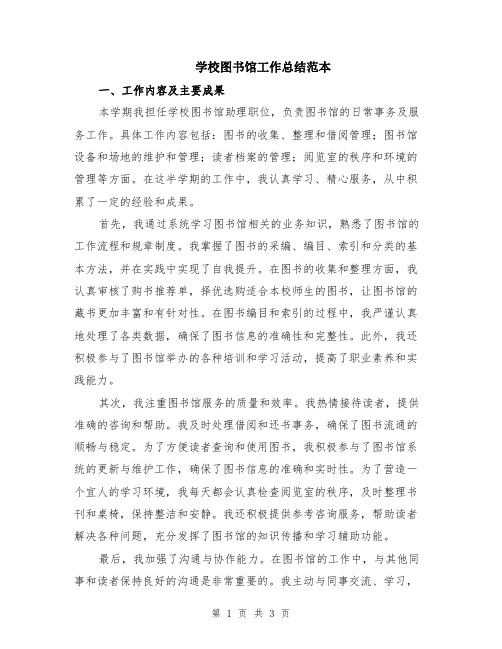 学校图书馆工作总结范本

一、工作内容及主要成果

本学期我担任学校图书馆助理职位，负责图书馆的日常事务及服务工作。具体工作内容包括：图书的收集、整理和借阅管理；图书馆设备和场地的维护和管理；读者档案的管理；阅览室的秩序和环境的管理等方面。在这半学期的工作中，我认真学习、精心服务，从中积累了一定的经验和成果。

首先，我通过系统学习图书馆相关的业务知识，熟悉了图书馆的工作流程和规章制度。我掌握了图书的采编、编目、索引和分类的基本方法，并在实践中实现了自我提升。在图书的收集和整理方面，我认真审核了购书推荐单，择优选购适合本校师生的图书，让图书馆的藏书更加丰富和有针对性。在图书编目和索引的过程中，我严谨认真地处理了各类数据，确保了图书信息的准确性和完整性。此外，我还积极参与了图书馆举办的各种培训和学习活动，提高了职业素养和实践能力。

其次，我注重图书馆服务的质量和效率。我热情接待读者，提供准确的咨询和帮助。我及时处理借阅和还书事务，确保了图书流通的顺畅与稳定。为了方便读者查询和使用图书，我积极参与了图书馆系统的更新与维护工作，确保了图书信息的准确和实时性。为了营造一个宜人的学习环境，我每天都会认真检查阅览室的秩序，及时整理书刊和桌椅，保持整洁和安静。我还积极提供参考咨询服务，帮助读者解决各种问题，充分发挥了图书馆的知识传播和学习辅助功能。

最后，我加强了沟通与协作能力。在图书馆的工作中，与其他同事和读者保持良好的沟通是非常重要的。我主动与同事交流、学习，

第 1 页 共 3 页